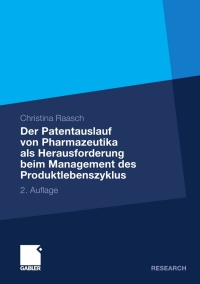 Christina Raasch

Der Patentauslauf von Pharmazeutika als Herausforderung beim Management des Produktlebenszyklus

2. Auflage

GABLER

RESEARCH